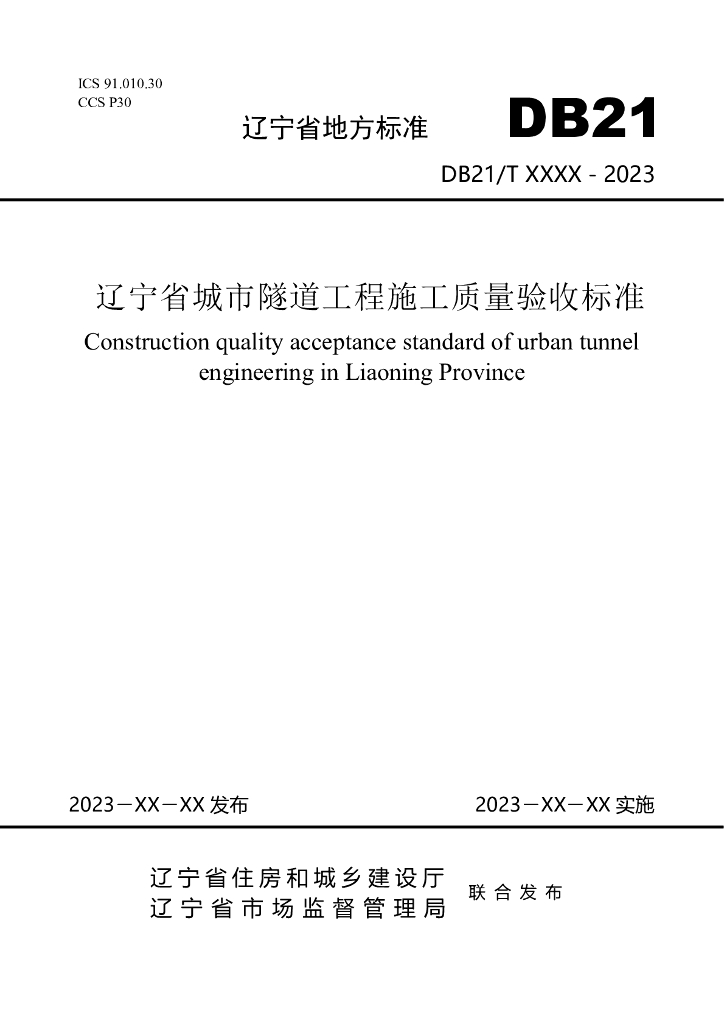 ICS 91.010.30
CCS P30

辽宁省地方标准

DB21

DB21/T XXXX - 2023

辽宁省城市隧道工程施工质量验收标准

Construction quality acceptance standard of urban tunnel engineering in Liaoning Province

2023－XX－XX 发布

2023－XX－XX 实施

辽宁省住房和城乡建设厅
辽宁省市场监督管理局

联合发布